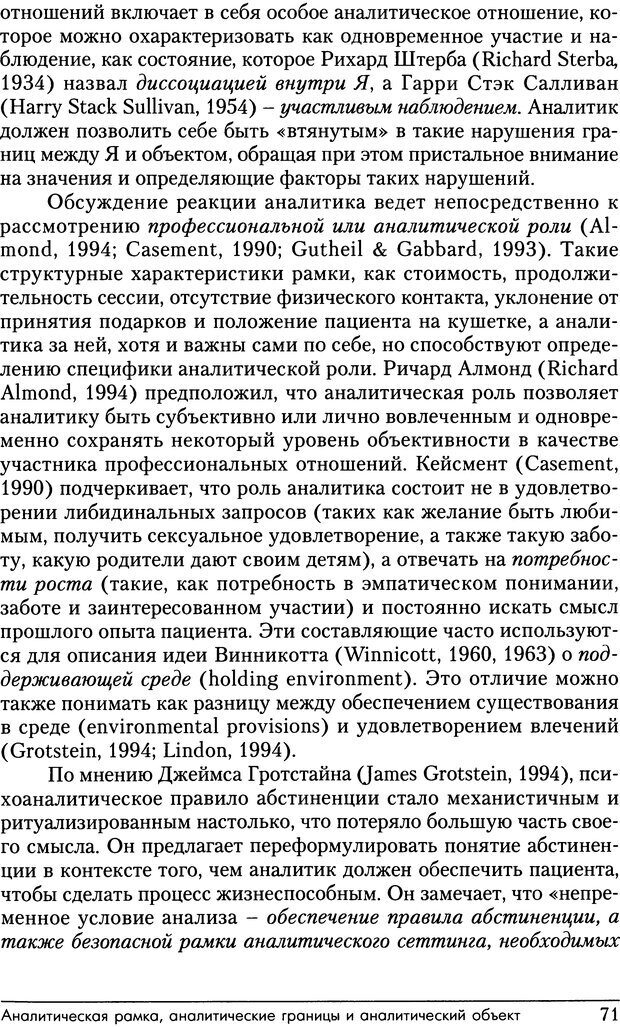 отношений включает в себя особое аналитическое отношение, которое можно охарактеризовать как одновременное участие и наблюдение, как состояние, которое Рихард Штерба (Richard Sterba, 1934) назвал диссоциацией внутри Я, а Гарри Стэк Салливан (Harry Stack Sullivan, 1954) – участливым наблюдением. Аналитик должен позволить себе быть «втянутым» в такие нарушения границ между Я и объектом, обращая при этом пристальное внимание на значения и определяющие факторы таких нарушений.

Обсуждение реакции аналитика ведет непосредственно к рассмотрению профессиональной или аналитической роли (Almond, 1994; Casement, 1990; Gutheil & Gabbard, 1993). Такие структурные характеристики рамки, как стоимость, продолжительность сессии, отсутствие физического контакта, уклонение от принятия подарков и положение пациента на кушетке, а аналитика за ней, хотя и важны сами по себе, но способствуют определению специфики аналитической роли. Ричард Алмонд (Richard Almond, 1994) предположил, что аналитическая роль позволяет аналитику быть субъективно или лично вовлеченным и одновременно сохранять некоторый уровень объективности в качестве участника профессиональных отношений. Кейсмент (Casement, 1990) подчеркивает, что роль аналитика состоит не в удовлетворении либидинальных запросов (таких как желание быть любимым, получить сексуальное удовлетворение, а также такую заботу, какую родители дают своим детям), а отвечать на потребности роста (такие, как потребность в эмпатическом понимании, заботе и заинтересованном участии) и постоянно искать смысл прошлого опыта пациента. Эти составляющие часто используются для описания идеи Винникотта (Winnicott, 1960, 1963) о поддерживающей среде (holding environment). Это отличие можно также понимать как разницу между обеспечением существования в среде (environmental provisions) и удовлетворением влечений (Grotstein, 1994; Lindon, 1994).

По мнению Джеймса Гротстайна (James Grotstein, 1994), психоаналитическое правило абстиненции стало механистичным и ритуализированным настолько, что потеряло большую часть своего смысла. Он предлагает переформулировать понятие абстиненции в контексте того, чем аналитик должен обеспечить пациента, чтобы сделать процесс жизнеспособным. Он замечает, что «непременное условие анализа – обеспечение правила абстиненции, а также безопасной рамки аналитического сеттинга, необходимых

Аналитическая рамка, аналитические границы и аналитический объект 71